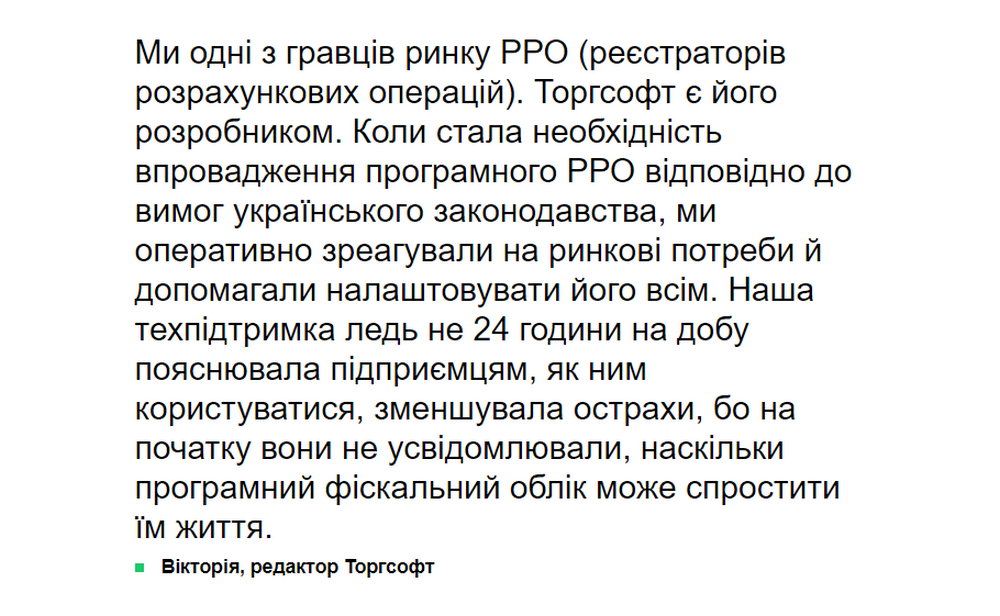 Ми одні з гравців ринку РРО (реєстраторів розрахункових операцій). Торгсофт є його розробником. Коли стала необхідність впровадження програмного РРО відповідно до вимог українського законодавства, ми оперативно зреагували на ринкові потреби й допомагали налаштовувати його всім. Наша техпідтримка ледь не 24 години на добу пояснювала підприємцям, як ним користуватися, зменшувала острахи, бо на початку вони не усвідомлювали, наскільки програмний фіскальний облік може спростити їм життя.

Вікторія, редактор Торгсофт